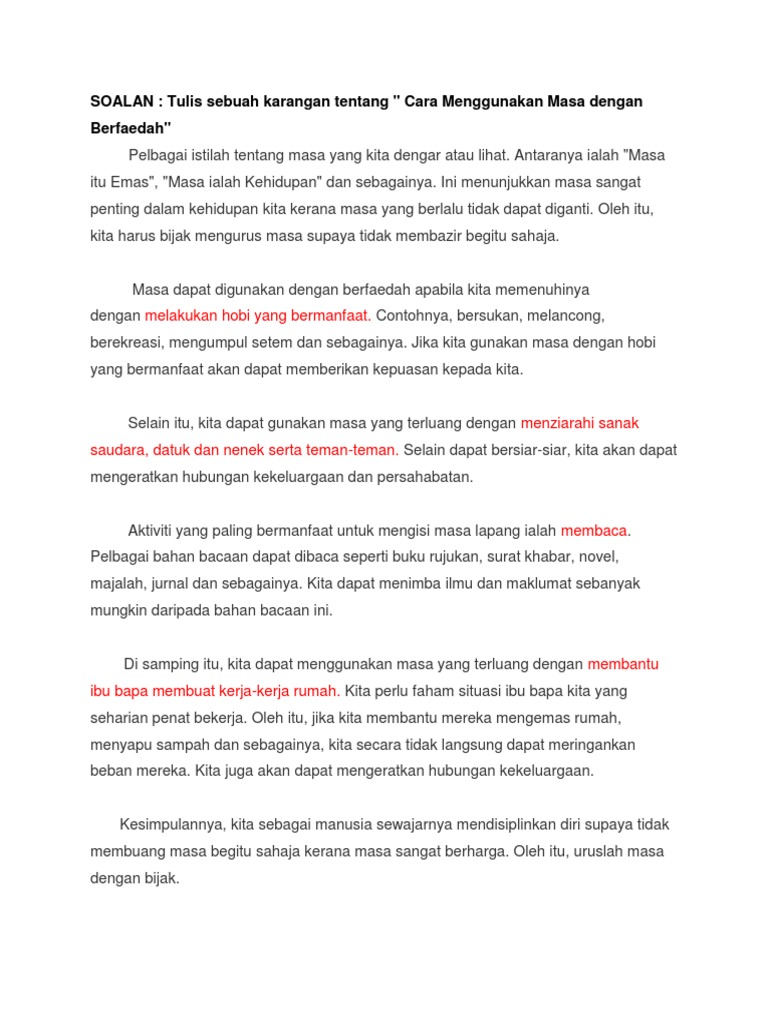 SOALAN : Tulis sebuah karangan tentang " Cara Menggunakan Masa dengan Berfaedah"

Pelbagai istilah tentang masa yang kita dengar atau lihat. Antaranya ialah "Masa itu Emas", "Masa ialah Kehidupan" dan sebagainya. Ini menunjukkan masa sangat penting dalam kehidupan kita kerana masa yang berlalu tidak dapat diganti. Oleh itu, kita harus bijak mengurus masa supaya tidak membazir begitu sahaja.

Masa dapat digunakan dengan berfaedah apabila kita memenuhinya dengan melakukan hobi yang bermanfaat. Contohnya, bersukan, melancong, berekreasi, mengumpul setem dan sebagainya. Jika kita gunakan masa dengan hobi yang bermanfaat akan dapat memberikan kepuasan kepada kita.

Selain itu, kita dapat gunakan masa yang terluang dengan menziarahi sanak saudara, datuk dan nenek serta teman-teman. Selain dapat bersiar-siar, kita akan dapat mengeratkan hubungan kekeluargaan dan persahabatan.

Aktiviti yang paling bermanfaat untuk mengisi masa lapang ialah membaca. Pelbagai bahan bacaan dapat dibaca seperti buku rujukan, surat khabar, novel, majalah, jurnal dan sebagainya. Kita dapat menimba ilmu dan maklumat sebanyak mungkin daripada bahan bacaan ini.

Di samping itu, kita dapat menggunakan masa yang terluang dengan membantu ibu bapa membuat kerja-kerja rumah. Kita perlu faham situasi ibu bapa kita yang seharian penat bekerja. Oleh itu, jika kita membantu mereka mengemas rumah, menyapu sampah dan sebagainya, kita secara tidak langsung dapat meringankan beban mereka. Kita juga akan dapat mengeratkan hubungan kekeluargaan.

Kesimpulannya, kita sebagai manusia sewajarnya mendisiplinkan diri supaya tidak membuang masa begitu sahaja kerana masa sangat berharga. Oleh itu, uruslah masa dengan bijak.